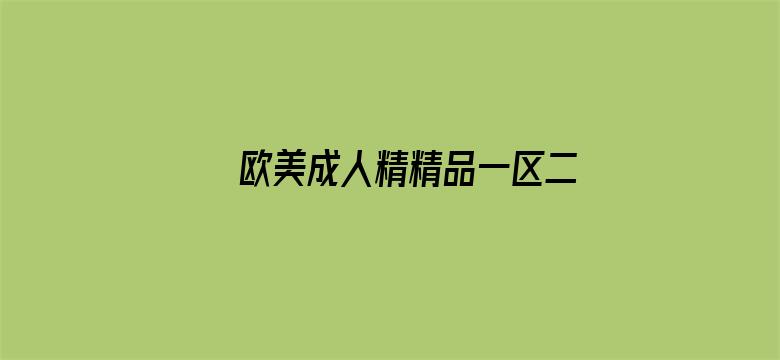 欧美成人精精品一区二